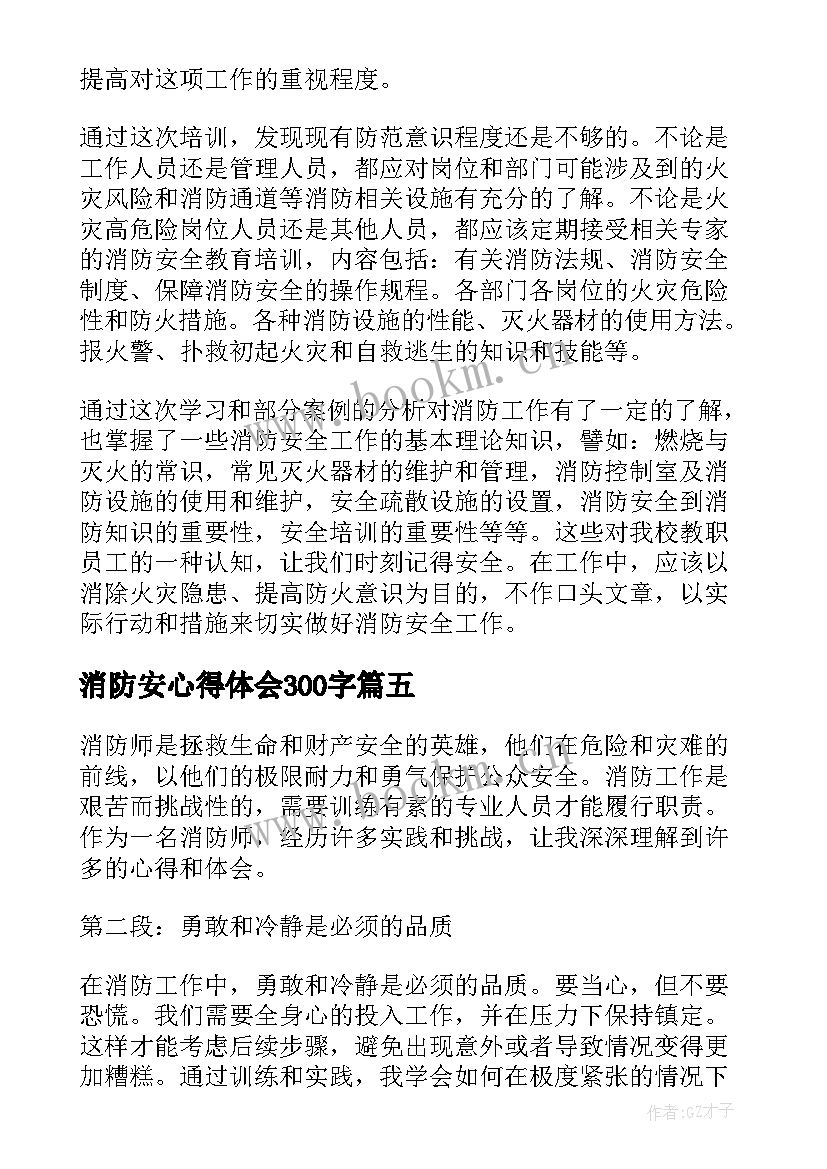 提高对这项工作的重视程度。

通过这次培训，发现现有防范意识程度还是不够的。不论是工作人员还是管理人员，都应对岗位和部门可能涉及到的火灾风险和消防通道等消防相关设施有充分的了解。不论是火灾高危险岗位人员还是其他人员，都应该定期接受相关专家的消防安全教育培训，内容包括：有关消防法规、消防安全制度、保障消防安全的操作规程。各部门各岗位的火灾危险性和防火措施。各种消防设施的性能、灭火器材的使用方法。报火警、扑救初起火灾和自救逃生的知识和技能等。

通过这次学习和部分案例的分析对消防工作有了一定的了解，也掌握了一些消防安全工作的基本理论知识，譬如：燃烧与灭火的常识，常见灭火器材的维护和管理，消防控制室及消防设施的使用和维护，安全疏散设施的设置，消防安全到消防知识的重要性，安全培训的重要性等等。这些对我校教职员工的一种认知，让我们时刻记得安全。在工作中，应该以消除火灾隐患、提高防火意识为目的，不作口头文章，以实际行动和措施来切实做好消防安全工作。

消防安心得体会300字篇五

消防师是拯救生命和财产安全的英雄，他们在危险和灾难的前线，以他们的极限耐力和勇气保护公众安全。消防工作是艰苦而挑战性的，需要训练有素的专业人员才能履行职责。作为一名消防师，经历许多实践和挑战，让我深深理解到许多的心得和体会。

第二段：勇敢和冷静是必须的品质

在消防工作中，勇敢和冷静是必须的品质。要当心，但不要恐慌。我们需要全身心的投入工作，并在压力下保持镇定。这样才能考虑后续步骤，避免出现意外或者导致情况变得更加糟糕。通过训练和实践，我学会如何在极度紧张的情况下

www.bookm.cn

作者:GZ才子